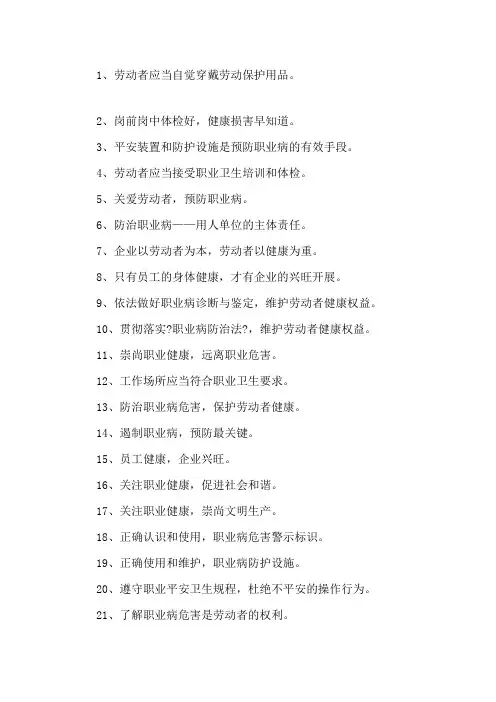 1、劳动者应当自觉穿戴劳动保护用品。

2、岗前岗中体检好，健康损害早知道。

3、平安装置和防护设施是预防职业病的有效手段。

4、劳动者应当接受职业卫生培训和体检。

5、关爱劳动者，预防职业病。

6、防治职业病——用人单位的主体责任。

7、企业以劳动者为本，劳动者以健康为重。

8、只有员工的身体健康，才有企业的兴旺开展。

9、依法做好职业病诊断与鉴定，维护劳动者健康权益。

10、贯彻落实?职业病防治法?，维护劳动者健康权益。

11、崇尚职业健康，远离职业危害。

12、工作场所应当符合职业卫生要求。

13、防治职业病危害，保护劳动者健康。

14、遏制职业病，预防最关键。

15、员工健康，企业兴旺。

16、关注职业健康，促进社会和谐。

17、关注职业健康，崇尚文明生产。

18、正确认识和使用，职业病危害警示标识。

19、正确使用和维护，职业病防护设施。

20、遵守职业平安卫生规程，杜绝不平安的操作行为。

21、了解职业病危害是劳动者的权利。